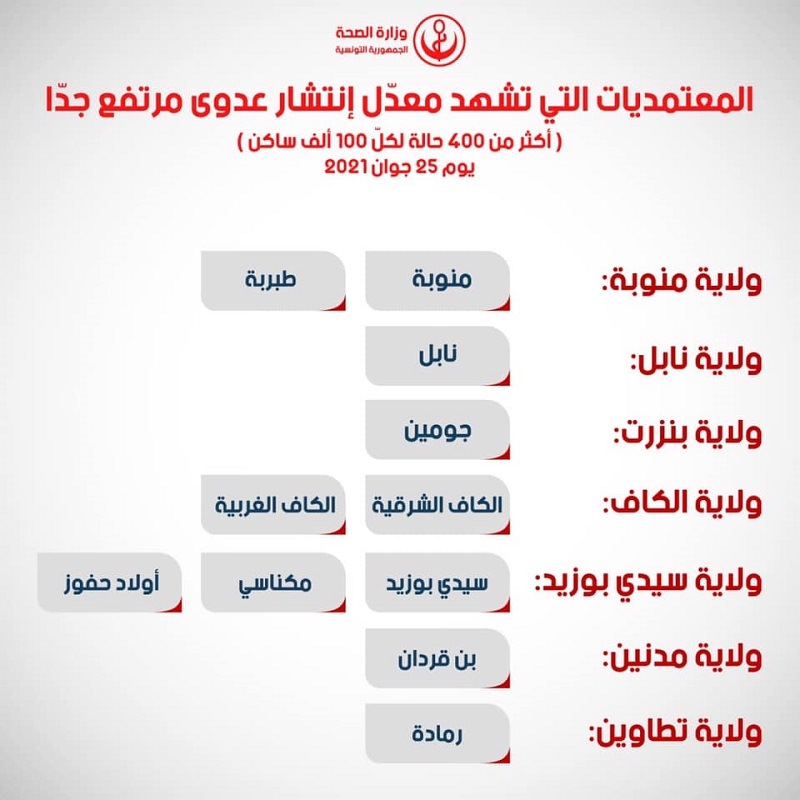 وزارة الصحة
الجمهورية التونسية

المعتمديات التي تشهد معدّل إنتشار عدوى مرتفع جدّا
( أكثر من 400 حالة لكلّ 100 ألف ساكن )
يوم 25 جوان 2021

ولاية منوبة: منوبة طبربة

ولاية نابل: نابل

ولاية بنزرت: جومين

ولاية الكاف: الكاف الشرقية الكاف الغربية

ولاية سيدي بوزيد: سيدي بوزيد مكناسي أولاد حفوز

ولاية مدنين: بن قردان

ولاية تطاوين: رمادة